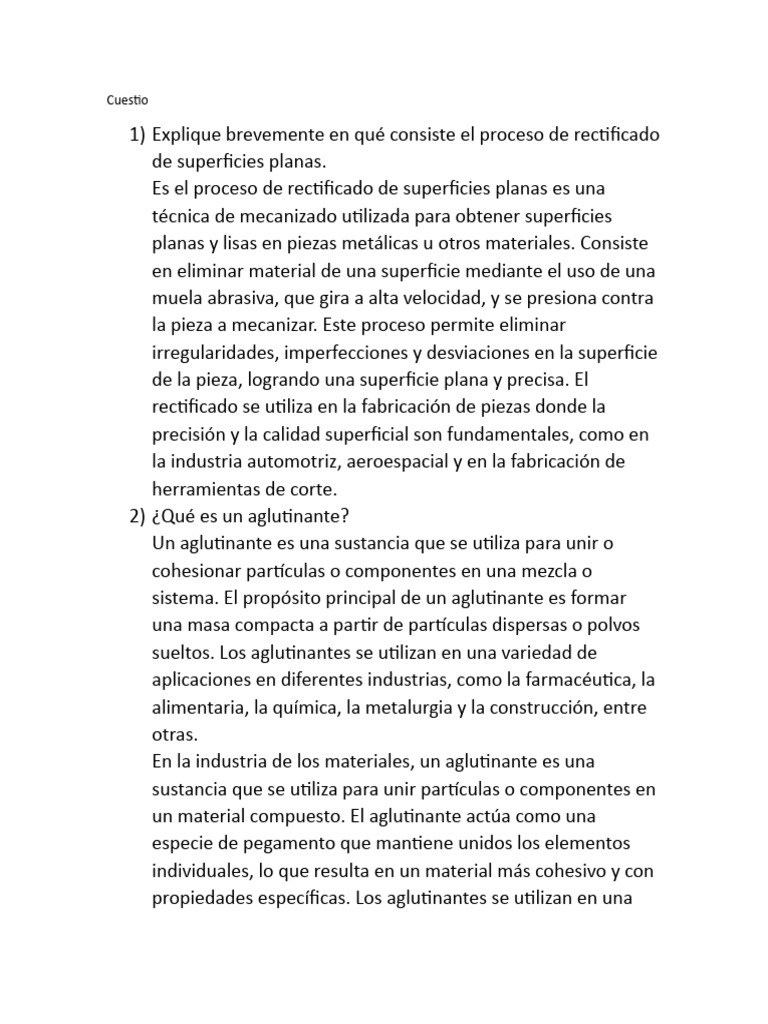 Cuestio

1) Explique brevemente en qué consiste el proceso de rectificado de superficies planas.
Es el proceso de rectificado de superficies planas es una técnica de mecanizado utilizada para obtener superficies planas y lisas en piezas metálicas u otros materiales. Consiste en eliminar material de una superficie mediante el uso de una muela abrasiva, que gira a alta velocidad, y se presiona contra la pieza a mecanizar. Este proceso permite eliminar irregularidades, imperfecciones y desviaciones en la superficie de la pieza, logrando una superficie plana y precisa. El rectificado se utiliza en la fabricación de piezas donde la precisión y la calidad superficial son fundamentales, como en la industria automotriz, aeroespacial y en la fabricación de herramientas de corte.
2) ¿Qué es un aglutinante?
Un aglutinante es una sustancia que se utiliza para unir o cohesionar partículas o componentes en una mezcla o sistema. El propósito principal de un aglutinante es formar una masa compacta a partir de partículas dispersas o polvos sueltos. Los aglutinantes se utilizan en una variedad de aplicaciones en diferentes industrias, como la farmacéutica, la alimentaria, la química, la metalurgia y la construcción, entre otras.
En la industria de los materiales, un aglutinante es una sustancia que se utiliza para unir partículas o componentes en un material compuesto. El aglutinante actúa como una especie de pegamento que mantiene unidos los elementos individuales, lo que resulta en un material más cohesivo y con propiedades específicas. Los aglutinantes se utilizan en una